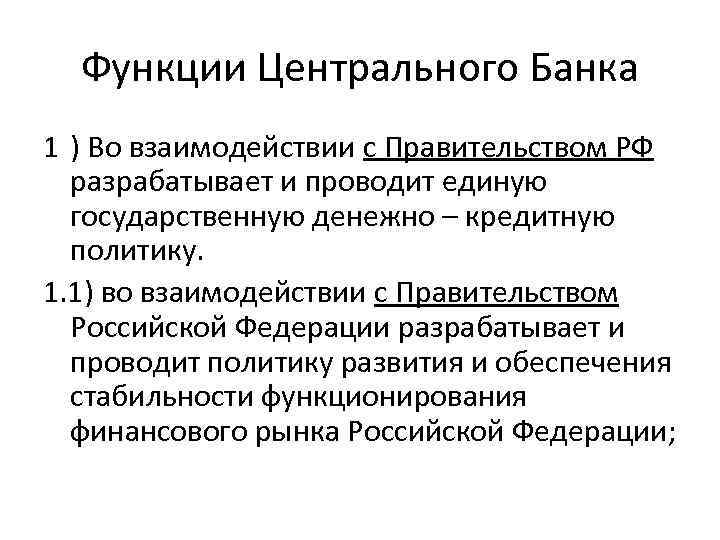 Функции Центрального Банка

1 ) Во взаимодействии с Правительством РФ разрабатывает и проводит единую государственную денежно – кредитную политику.

1.1) во взаимодействии с Правительством Российской Федерации разрабатывает и проводит политику развития и обеспечения стабильности функционирования финансового рынка Российской Федерации;